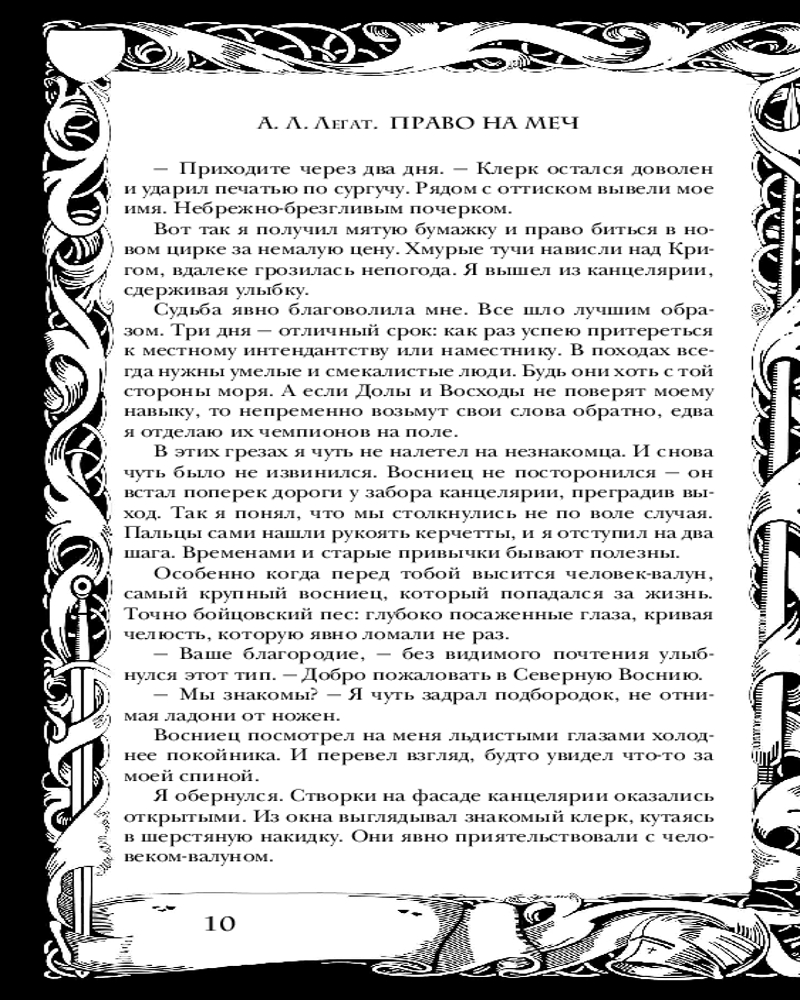 А. Л. Легат. ПРАВО НА МЕЧ

— Приходите через два дня. — Клерк остался доволен и ударил печатью по сургучу. Рядом с оттиском вывели мое имя. Небрежно-брезгливым почерком.

Вот так я получил мятую бумажку и право биться в новом цирке за немалую цену. Хмурые тучи нависли над Кригом, вдалеке грозилась непогода. Я вышел из канцелярии, сдерживая улыбку.

Судьба явно благоволила мне. Все шло лучшим образом. Три дня — отличный срок: как раз успею притереться к местному интендантству или наместнику. В походах всегда нужны умелые и смекалистые люди. Будь они хоть с той стороны моря. А если Долы и Восходы не поверят моему навыку, то непременно возьмут свои слова обратно, едва я отделаю их чемпионов на поле.

В этих грезах я чуть не налетел на незнакомца. И снова чуть было не извинился. Восниец не посторонился — он встал поперек дороги у забора канцелярии, преградив выход. Так я понял, что мы столкнулись не по воле случая. Пальцы сами нашли рукоять керчетты, и я отступил на два шага. Временами и старые привычки бывают полезны.

Особенно когда перед тобой высится человек-валун, самый крупный восниец, который попадался за жизнь. Точно бойцовский пес: глубоко посаженные глаза, кривая челюсть, которую явно ломали не раз.

— Ваше благородие, — без видимого почтения улыбнулся этот тип. — Добро пожаловать в Северную Воснию.

— Мы знакомы? — Я чуть задрал подбородок, не отнимая ладони от ножен.

Восниец посмотрел на меня льдистыми глазами холоднее покойника. И перевел взгляд, будто увидел что-то за моей спиной.

Я обернулся. Створки на фасаде канцелярии оказались открытыми. Из окна выглядывал знакомый клерк, кутаясь в шерстяную накидку. Они явно приятельствовали с человеком-валуном.

10